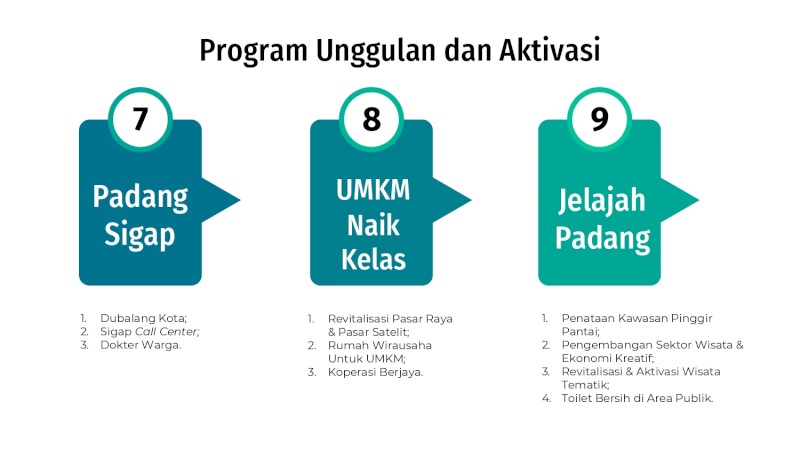 Program Unggulan dan Aktivasi

7

Padang Sigap

1. Dubalang Kota;
2. Sigap Call Center;
3. Dokter Warga.

8

UMKM Naik Kelas

1. Revitalisasi Pasar Raya & Pasar Satelit;
2. Rumah Wirausaha Untuk UMKM;
3. Koperasi Berjaya.

9

Jelajah Padang

1. Penataan Kawasan Pinggir Pantai;
2. Pengembangan Sektor Wisata & Ekonomi Kreatif;
3. Revitalisasi & Aktivasi Wisata Tematik;
4. Toilet Bersih di Area Publik.